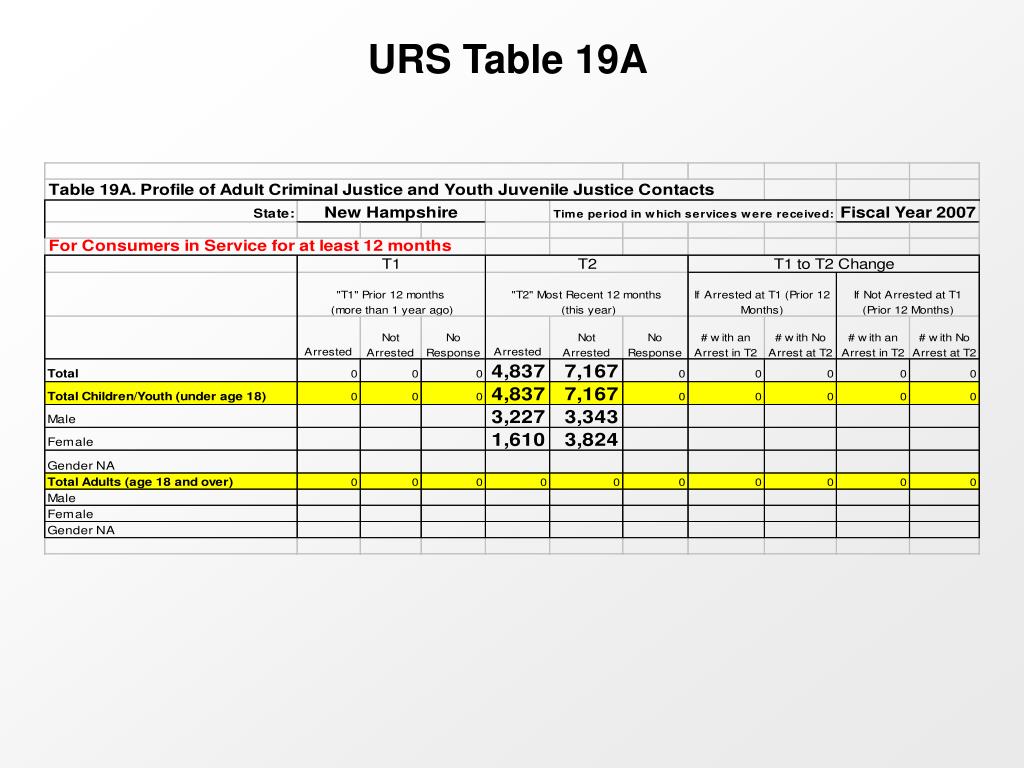 URS Table 19A

Table 19A. Profile of Adult Criminal Justice and Youth Juvenile Justice Contacts

State: New Hampshire

Time period in which services were received: Fiscal Year 2007

For Consumers in Service for at least 12 months

| | T1 | | | T2 | | | T1 to T2 Change | | | |
|---|---|---|---|---|---|---|---|---|---|---|
| | "T1" Prior 12 months (more than 1 year ago) | | | "T2" Most Recent 12 months (this year) | | | If Arrested at T1 (Prior 12 Months) | | If Not Arrested at T1 (Prior 12 Months) | |
| | Arrested | Not Arrested | No Response | Arrested | Not Arrested | No Response | # with an Arrest in T2 | # with No Arrest at T2 | # with an Arrest in T2 | # with No Arrest at T2 |
| Total | 0 | 0 | 0 | 4,837 | 7,167 | 0 | 0 | 0 | 0 | 0 |
| Total Children/Youth (under age 18) | 0 | 0 | 0 | 4,837 | 7,167 | 0 | 0 | 0 | 0 | 0 |
| Male | | | | 3,227 | 3,343 | | | | | |
| Female | | | | 1,610 | 3,824 | | | | | |
| Gender NA | | | | | | | | | | |
| Total Adults (age 18 and over) | 0 | 0 | 0 | 0 | 0 | 0 | 0 | 0 | 0 | 0 |
| Male | | | | | | | | | | |
| Female | | | | | | | | | | |
| Gender NA | | | | | | | | | | |